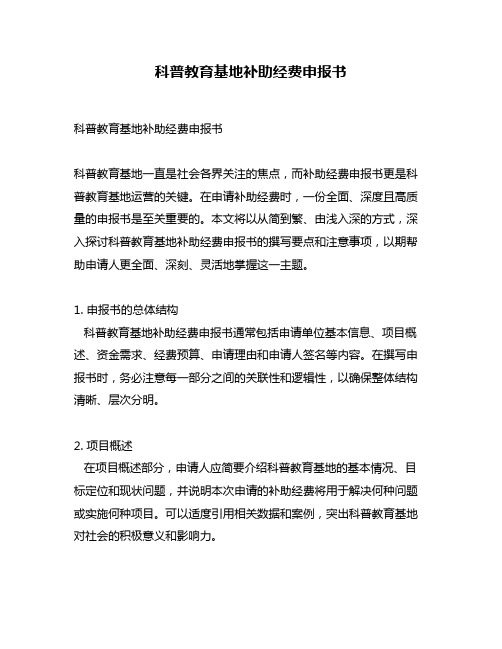 科普教育基地补助经费申报书

科普教育基地补助经费申报书

科普教育基地一直是社会各界关注的焦点，而补助经费申报书更是科普教育基地运营的关键。在申请补助经费时，一份全面、深度且高质量的申报书是至关重要的。本文将以从简到繁、由浅入深的方式，深入探讨科普教育基地补助经费申报书的撰写要点和注意事项，以期帮助申请人更全面、深刻、灵活地掌握这一主题。

1. 申报书的总体结构
科普教育基地补助经费申报书通常包括申请单位基本信息、项目概述、资金需求、经费预算、申请理由和申请人签名等内容。在撰写申报书时，务必注意每一部分之间的关联性和逻辑性，以确保整体结构清晰、层次分明。

2. 项目概述
在项目概述部分，申请人应简要介绍科普教育基地的基本情况、目标定位和现状问题，并说明本次申请的补助经费将用于解决何种问题或实施何种项目。可以适度引用相关数据和案例，突出科普教育基地对社会的积极意义和影响力。